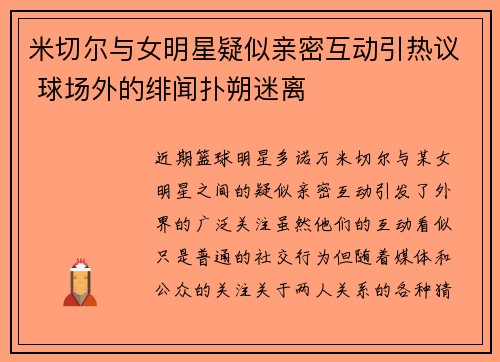 米切尔与女明星疑似亲密互动引热议 球场外的绯闻扑朔迷离

近期篮球明星多诺万米切尔与某女明星之间的疑似亲密互动引发了外界的广泛关注虽然他们的互动看似只是普通的社交行为但随着媒体和公众的关注关于两人关系的各种猜